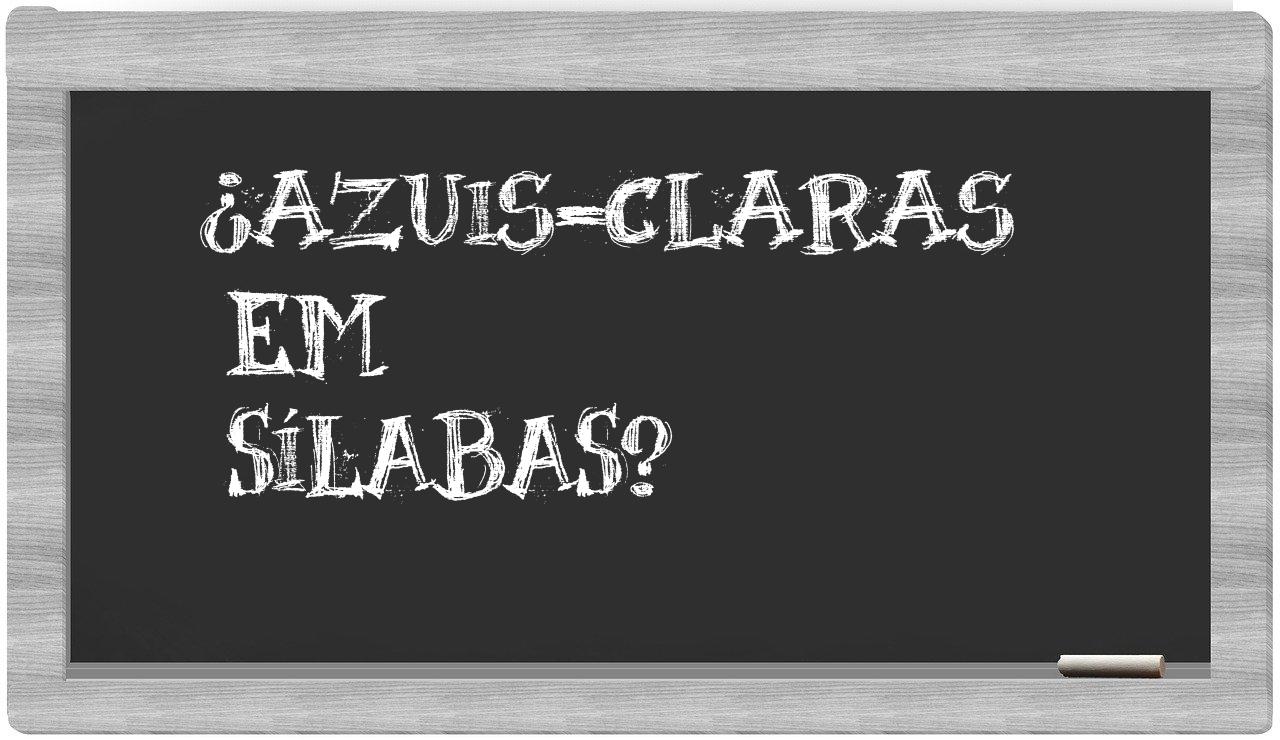 ¿AZUIS-CLARAS EM SÍLABAS?